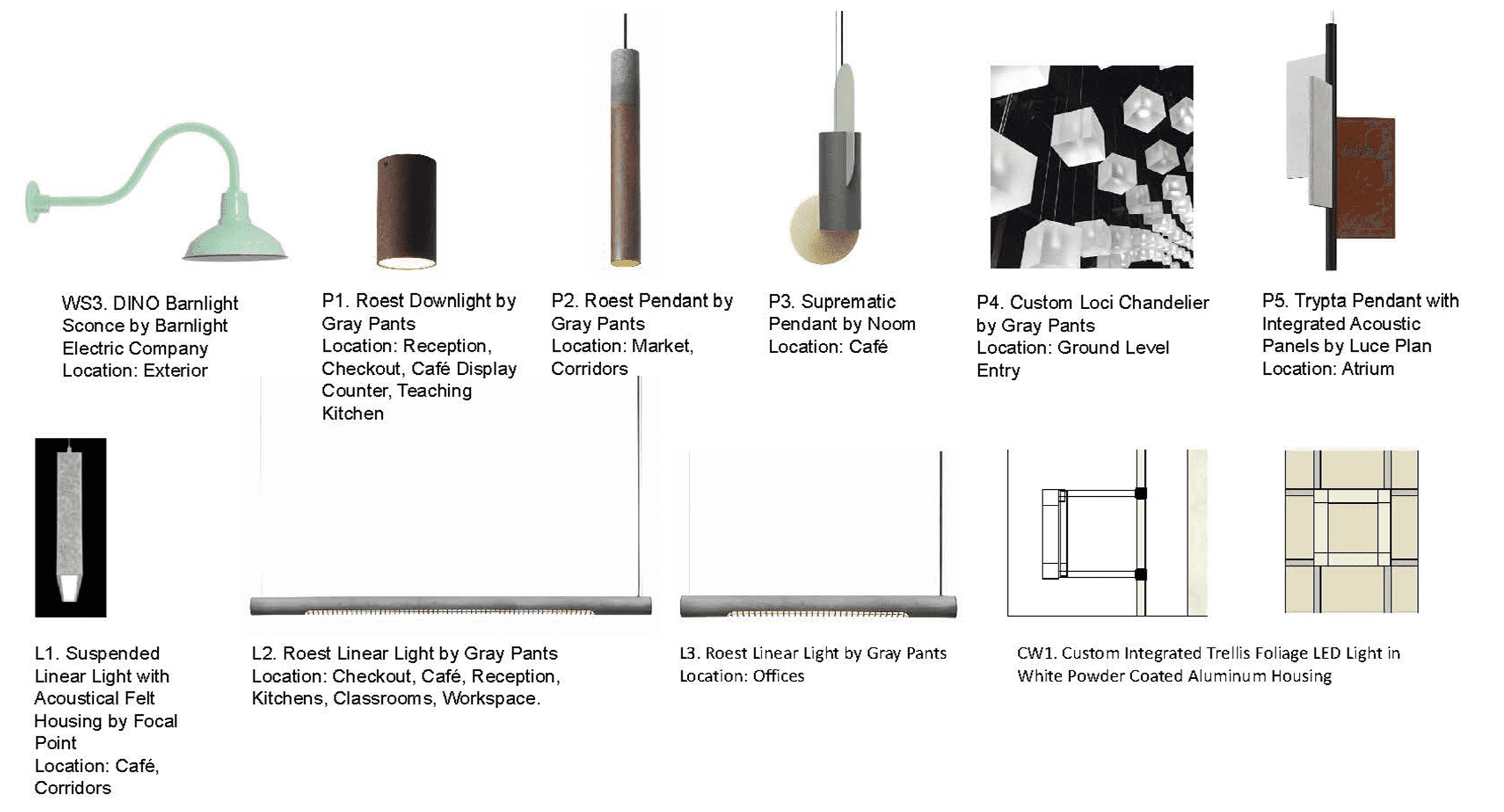 WS3. DINO Barnlight Sconce by Barnlight Electric Company
Location: Exterior

P1. Roest Downlight by Gray Pants
Location: Reception, Checkout, Café Display Counter, Teaching Kitchen

P2. Roest Pendant by Gray Pants
Location: Market, Corridors

P3. Suprematic Pendant by Noom
Location: Café

P4. Custom Loci Chandelier by Gray Pants
Location: Ground Level Entry

P5. Trypta Pendant with Integrated Acoustic Panels by Luce Plan
Location: Atrium

L1. Suspended Linear Light with Acoustical Felt Housing by Focal Point
Location: Café, Corridors

L2. Roest Linear Light by Gray Pants
Location: Checkout, Café, Reception, Kitchens, Classrooms, Workspace.

L3. Roest Linear Light by Gray Pants
Location: Offices

CW1. Custom Integrated Trellis Foliage LED Light in White Powder Coated Aluminum Housing